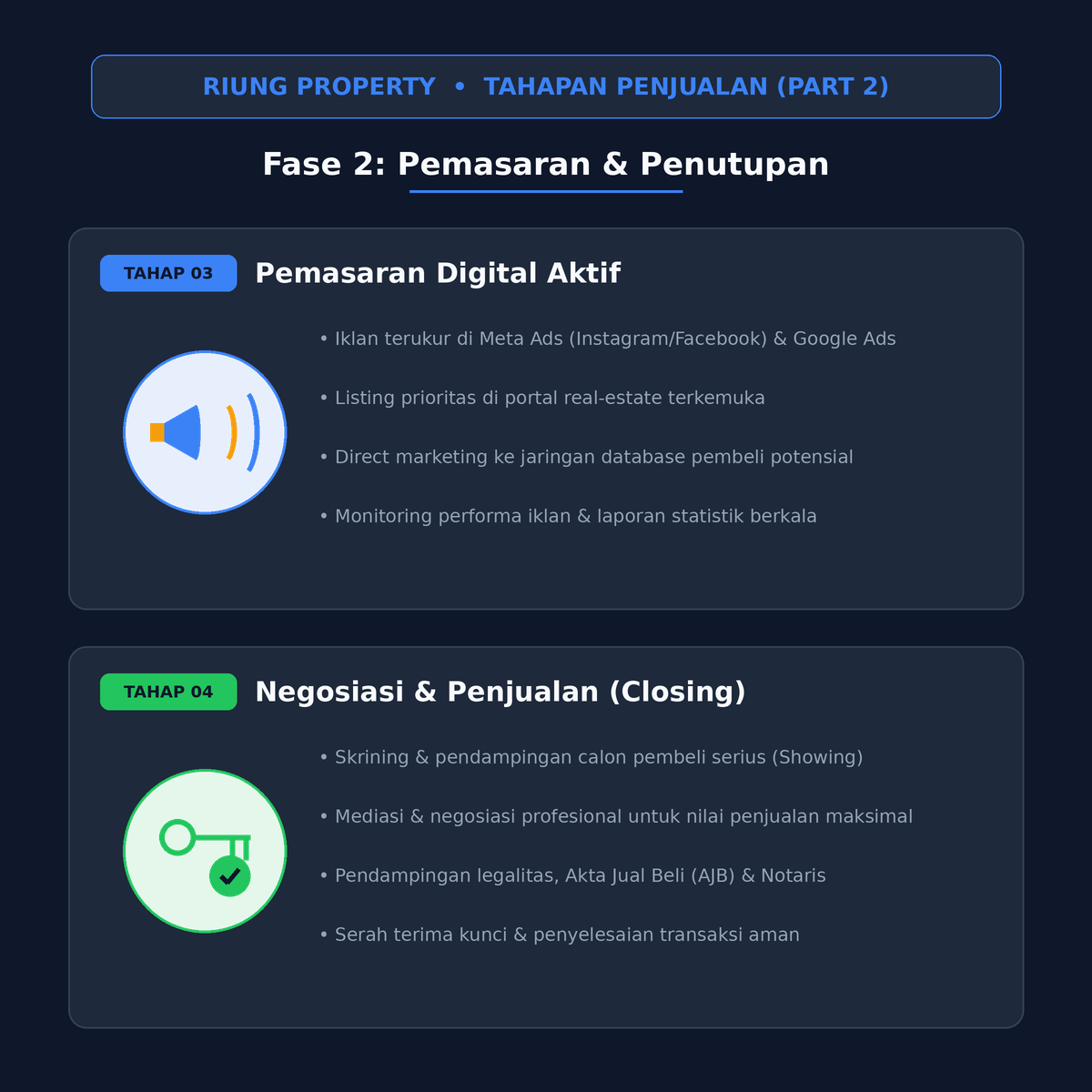 RIUNG PROPERTY • TAHAPAN PENJUALAN (PART 2)

Fase 2: Pemasaran & Penutupan

TAHAP 03

Pemasaran Digital Aktif

• Iklan terukur di Meta Ads (Instagram/Facebook) & Google Ads

• Listing prioritas di portal real-estate terkemuka

• Direct marketing ke jaringan database pembeli potensial

• Monitoring performa iklan & laporan statistik berkala

TAHAP 04

Negosiasi & Penjualan (Closing)

• Skrining & pendampingan calon pembeli serius (Showing)

• Mediasi & negosiasi profesional untuk nilai penjualan maksimal

• Pendampingan legalitas, Akta Jual Beli (AJB) & Notaris

• Serah terima kunci & penyelesaian transaksi aman